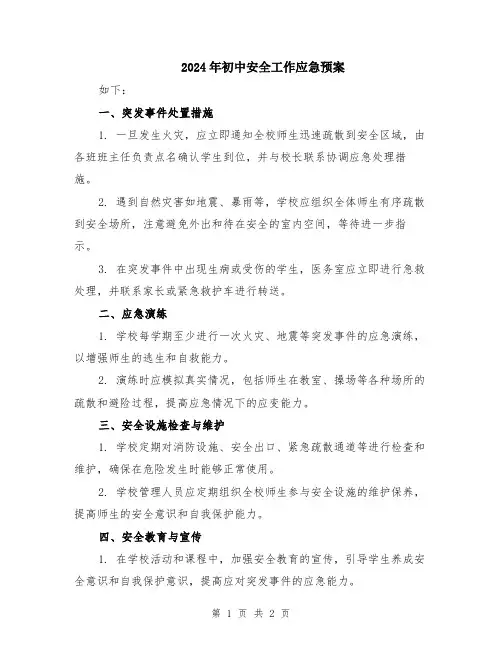 2024年初中安全工作应急预案

如下：

一、突发事件处置措施

1. 一旦发生火灾，应立即通知全校师生迅速疏散到安全区域，由各班班主任负责点名确认学生到位，并与校长联系协调应急处理措施。

2. 遇到自然灾害如地震、暴雨等，学校应组织全体师生有序疏散到安全场所，注意避免外出和待在安全的室内空间，等待进一步指示。

3. 在突发事件中出现生病或受伤的学生，医务室应立即进行急救处理，并联系家长或紧急救护车进行转送。

二、应急演练

1. 学校每学期至少进行一次火灾、地震等突发事件的应急演练，以增强师生的逃生和自救能力。

2. 演练时应模拟真实情况，包括师生在教室、操场等各种场所的疏散和避险过程，提高应急情况下的应变能力。

三、安全设施检查与维护

1. 学校定期对消防设施、安全出口、紧急疏散通道等进行检查和维护，确保在危险发生时能够正常使用。

2. 学校管理人员应定期组织全校师生参与安全设施的维护保养，提高师生的安全意识和自我保护能力。

四、安全教育与宣传

1. 在学校活动和课程中，加强安全教育的宣传，引导学生养成安全意识和自我保护意识，提高应对突发事件的应急能力。

第 1 页 共 2 页